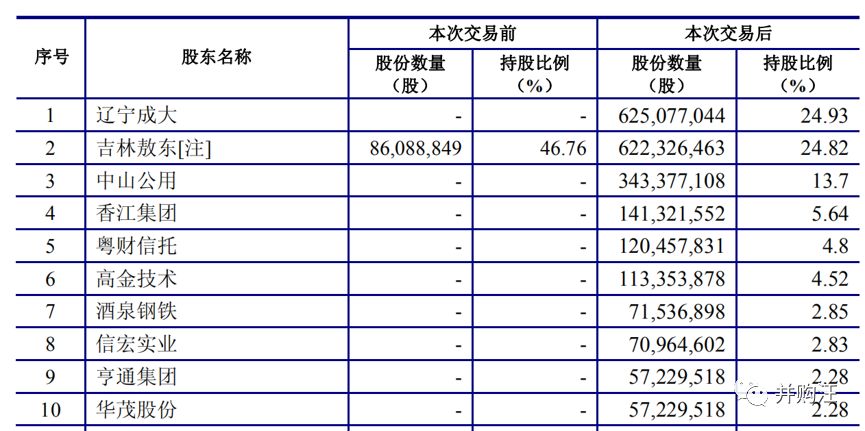 | 序号 | 股东名称 | 本次交易前 股份数量（股） | 本次交易前 持股比例（%） | 本次交易后 股份数量（股） | 本次交易后 持股比例（%） |
|---|---|---|---|---|---|
| 1 | 辽宁成大 | - | - | 625,077,044 | 24.93 |
| 2 | 吉林敖东[注] | 86,088,849 | 46.76 | 622,326,463 | 24.82 |
| 3 | 中山公用 | - | - | 343,377,108 | 13.7 |
| 4 | 香江集团 | - | - | 141,321,552 | 5.64 |
| 5 | 粤财信托 | - | - | 120,457,831 | 4.8 |
| 6 | 高金技术 | - | - | 113,353,878 | 4.52 |
| 7 | 酒泉钢铁 | - | - | 71,536,898 | 2.85 |
| 8 | 信宏实业 | - | - | 70,964,602 | 2.83 |
| 9 | 亨通集团 | - | - | 57,229,518 | 2.28 |
| 10 | 华茂股份 | - | - | 57,229,518 | 2.28 |

并购汪